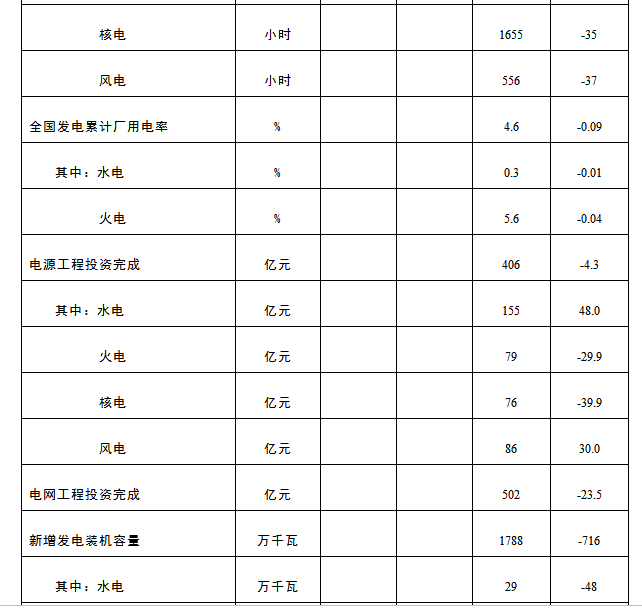 | 核电 | 小时 |  |  | 1655 | -35 |
|---|---|---|---|---|---|
| 风电 | 小时 |  |  | 556 | -37 |
| 全国发电累计厂用电率 | % |  |  | 4.6 | -0.09 |
| 其中：水电 | % |  |  | 0.3 | -0.01 |
| 火电 | % |  |  | 5.6 | -0.04 |
| 电源工程投资完成 | 亿元 |  |  | 406 | -4.3 |
| 其中：水电 | 亿元 |  |  | 155 | 48.0 |
| 火电 | 亿元 |  |  | 79 | -29.9 |
| 核电 | 亿元 |  |  | 76 | -39.9 |
| 风电 | 亿元 |  |  | 86 | 30.0 |
| 电网工程投资完成 | 亿元 |  |  | 502 | -23.5 |
| 新增发电装机容量 | 万千瓦 |  |  | 1788 | -716 |
| 其中：水电 | 万千瓦 |  |  | 29 | -48 |